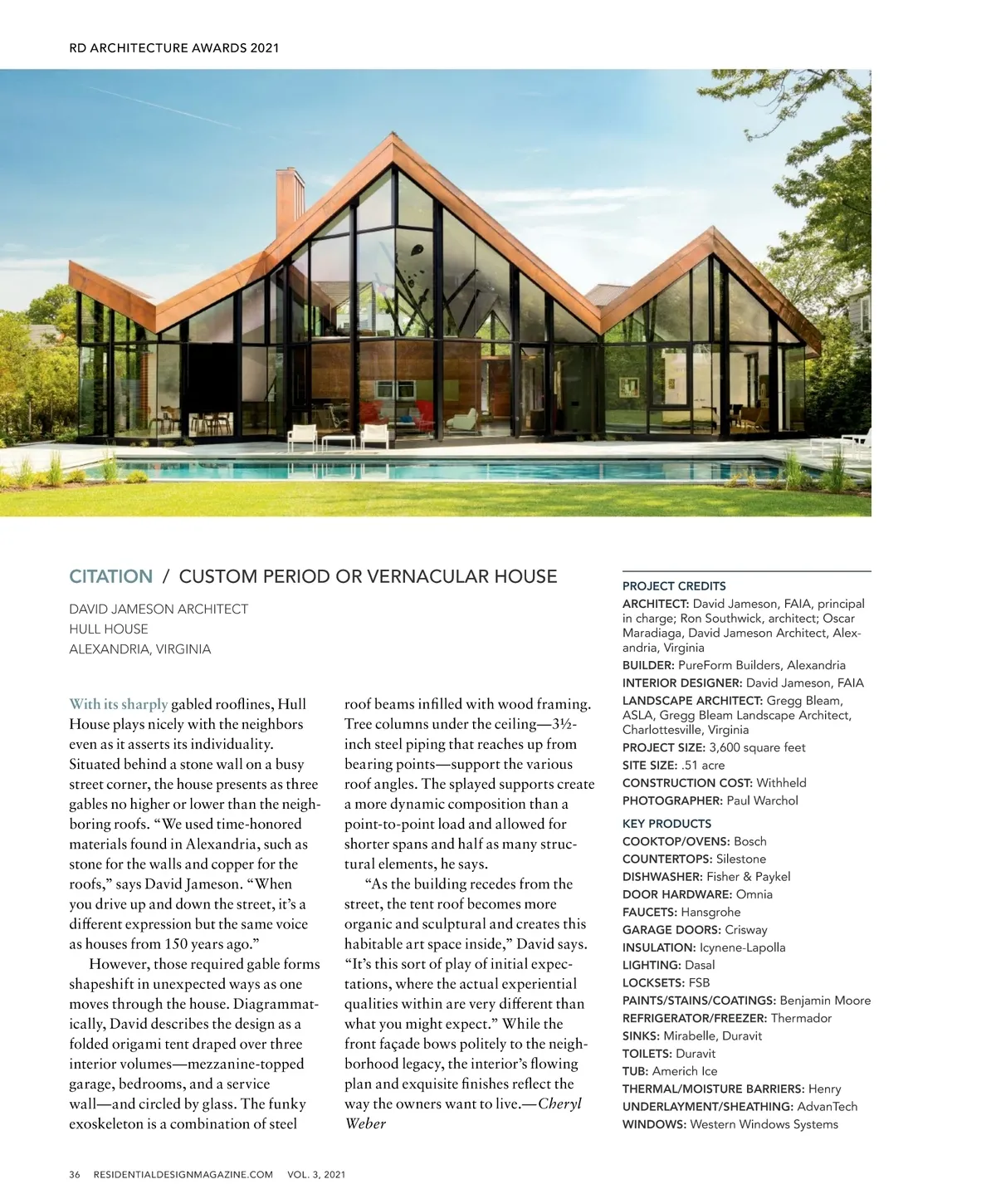 RD ARCHITECTURE AWARDS 2021

CITATION / CUSTOM PERIOD OR VERNACULAR HOUSE

DAVID JAMESON ARCHITECT
HULL HOUSE
ALEXANDRIA, VIRGINIA

With its sharply gabled rooflines, Hull House plays nicely with the neighbors even as it asserts its individuality. Situated behind a stone wall on a busy street corner, the house presents as three gables no higher or lower than the neighboring roofs. "We used time-honored materials found in Alexandria, such as stone for the walls and copper for the roofs," says David Jameson. "When you drive up and down the street, it's a different expression but the same voice as houses from 150 years ago."

However, those required gable forms shapeshift in unexpected ways as one moves through the house. Diagrammatically, David describes the design as a folded origami tent draped over three interior volumes—mezzanine-topped garage, bedrooms, and a service wall—and circled by glass. The funky exoskeleton is a combination of steel roof beams infilled with wood framing. Tree columns under the ceiling—3½-inch steel piping that reaches up from bearing points—support the various roof angles. The splayed supports create a more dynamic composition than a point-to-point load and allowed for shorter spans and half as many structural elements, he says.

"As the building recedes from the street, the tent roof becomes more organic and sculptural and creates this habitable art space inside," David says. "It's this sort of play of initial expectations, where the actual experiential qualities within are very different than what you might expect." While the front façade bows politely to the neighborhood legacy, the interior's flowing plan and exquisite finishes reflect the way the owners want to live.—Cheryl Weber

PROJECT CREDITS
ARCHITECT: David Jameson, FAIA, principal in charge; Ron Southwick, architect; Oscar Maradiaga, David Jameson Architect, Alexandria, Virginia
BUILDER: PureForm Builders, Alexandria
INTERIOR DESIGNER: David Jameson, FAIA
LANDSCAPE ARCHITECT: Gregg Bleam, ASLA, Gregg Bleam Landscape Architect, Charlottesville, Virginia
PROJECT SIZE: 3,600 square feet
SITE SIZE: .51 acre
CONSTRUCTION COST: Withheld
PHOTOGRAPHER: Paul Warchol

KEY PRODUCTS
COOKTOP/OVENS: Bosch
COUNTERTOPS: Silestone
DISHWASHER: Fisher & Paykel
DOOR HARDWARE: Omnia
FAUCETS: Hansgrohe
GARAGE DOORS: Crisway
INSULATION: Icynene-Lapolla
LIGHTING: Dasal
LOCKSETS: FSB
PAINTS/STAINS/COATINGS: Benjamin Moore
REFRIGERATOR/FREEZER: Thermador
SINKS: Mirabelle, Duravit
TOILETS: Duravit
TUB: Americh Ice
THERMAL/MOISTURE BARRIERS: Henry
UNDERLAYMENT/SHEATHING: AdvanTech
WINDOWS: Western Windows Systems

36 RESIDENTIALDESIGNMAGAZINE.COM VOL. 3, 2021